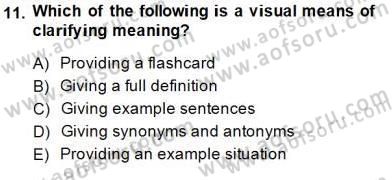 11. Which of the following is a visual means of clarifying meaning?

A) Providing a flashcard
B) Giving a full definition
C) Giving example sentences
D) Giving synonyms and antonyms
E) Providing an example situation

www.aofsoru.com